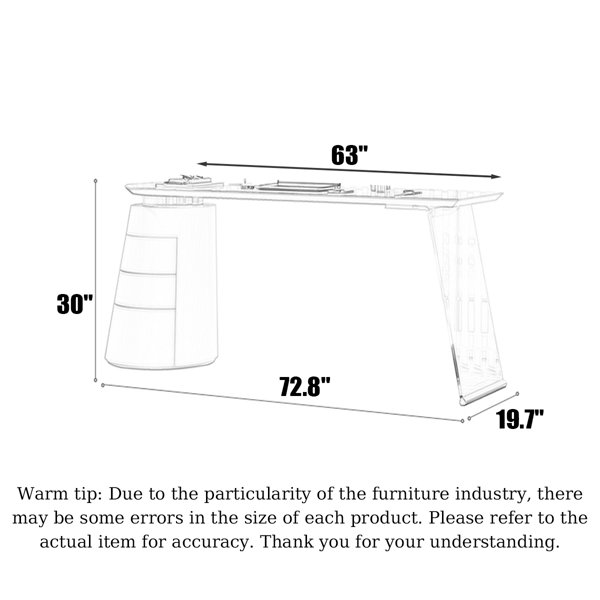 63"

30"

72.8"

19.7"

Warm tip: Due to the particularity of the furniture industry, there may be some errors in the size of each product. Please refer to the actual item for accuracy. Thank you for your understanding.